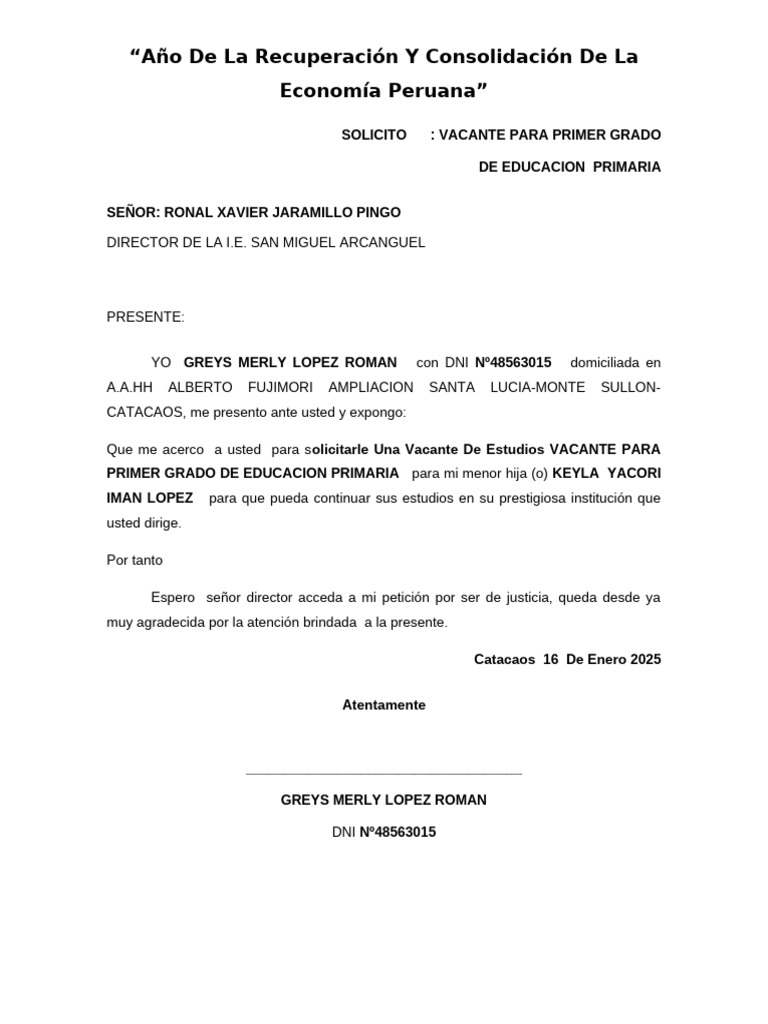 "Año De La Recuperación Y Consolidación De La Economía Peruana"

SOLICITO : VACANTE PARA PRIMER GRADO
DE EDUCACION PRIMARIA

SEÑOR: RONAL XAVIER JARAMILLO PINGO
DIRECTOR DE LA I.E. SAN MIGUEL ARCANGUEL

PRESENTE:

YO GREYS MERLY LOPEZ ROMAN con DNI Nº48563015 domiciliada en A.A.HH ALBERTO FUJIMORI AMPLIACION SANTA LUCIA-MONTE SULLON-CATACAOS, me presento ante usted y expongo:

Que me acerco a usted para solicitarle Una Vacante De Estudios VACANTE PARA PRIMER GRADO DE EDUCACION PRIMARIA para mi menor hija (o) KEYLA YACORI IMAN LOPEZ para que pueda continuar sus estudios en su prestigiosa institución que usted dirige.

Por tanto

Espero señor director acceda a mi petición por ser de justicia, queda desde ya muy agradecida por la atención brindada a la presente.

Catacaos 16 De Enero 2025

Atentamente

____

GREYS MERLY LOPEZ ROMAN

DNI Nº48563015